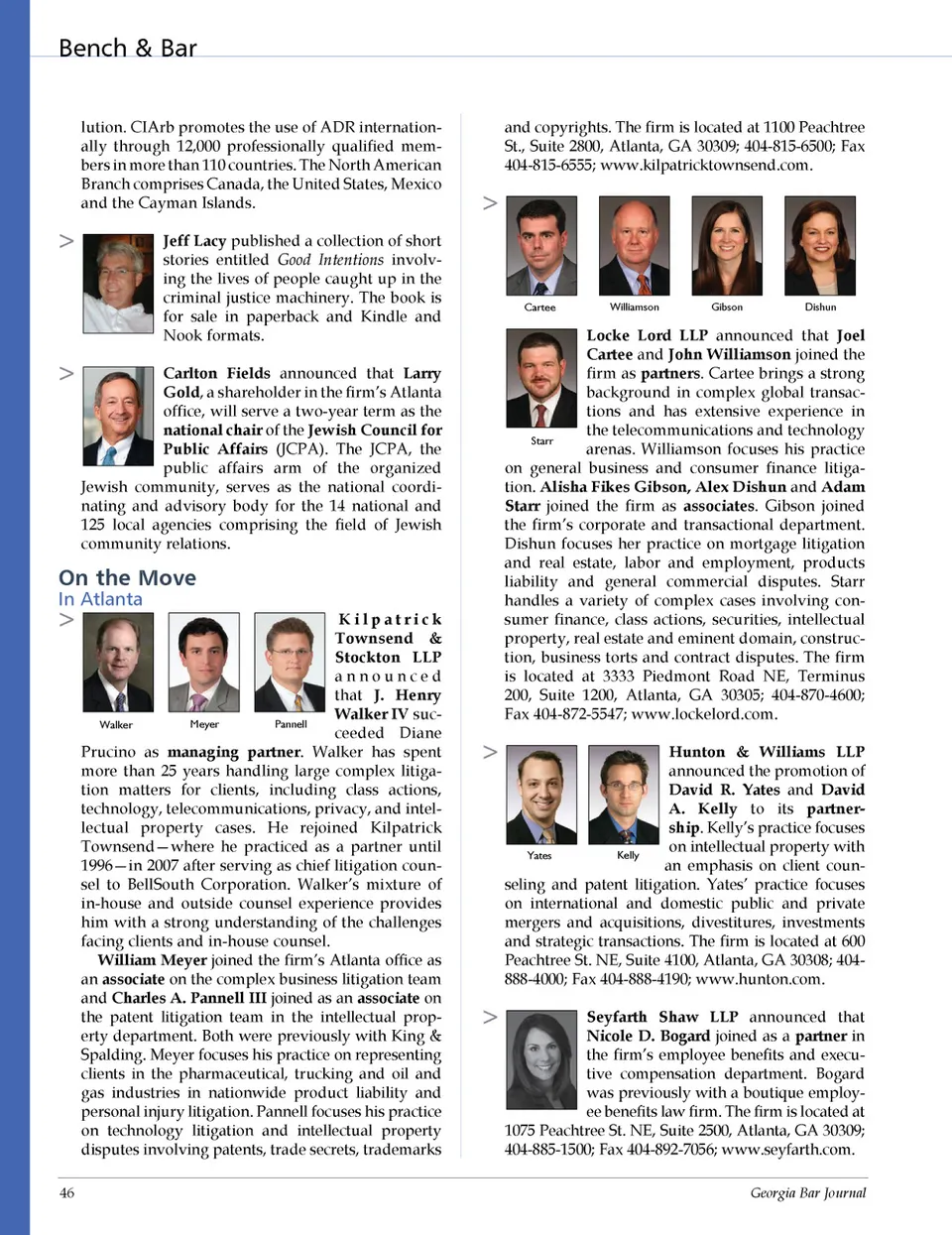 Bench & Bar

lution. CIArb promotes the use of ADR internationally through 12,000 professionally qualified members in more than 110 countries. The North American Branch comprises Canada, the United States, Mexico and the Cayman Islands.

>

Jeff Lacy published a collection of short stories entitled Good Intentions involving the lives of people caught up in the criminal justice machinery. The book is for sale in paperback and Kindle and Nook formats.

>

Carlton Fields announced that Larry Gold, a shareholder in the firm's Atlanta office, will serve a two-year term as the national chair of the Jewish Council for Public Affairs (JCPA). The JCPA, the public affairs arm of the organized Jewish community, serves as the national coordinating and advisory body for the 14 national and 125 local agencies comprising the field of Jewish community relations.

On the Move

In Atlanta

>

Walker

Meyer

Pannell

Kilpatrick Townsend & Stockton LLP announced that J. Henry Walker IV succeeded Diane Prucino as managing partner. Walker has spent more than 25 years handling large complex litigation matters for clients, including class actions, technology, telecommunications, privacy, and intellectual property cases. He rejoined Kilpatrick Townsend—where he practiced as a partner until 1996—in 2007 after serving as chief litigation counsel to BellSouth Corporation. Walker's mixture of in-house and outside counsel experience provides him with a strong understanding of the challenges facing clients and in-house counsel.

William Meyer joined the firm's Atlanta office as an associate on the complex business litigation team and Charles A. Pannell III joined as an associate on the patent litigation team in the intellectual property department. Both were previously with King & Spalding. Meyer focuses his practice on representing clients in the pharmaceutical, trucking and oil and gas industries in nationwide product liability and personal injury litigation. Pannell focuses his practice on technology litigation and intellectual property disputes involving patents, trade secrets, trademarks and copyrights. The firm is located at 1100 Peachtree St., Suite 2800, Atlanta, GA 30309; 404-815-6500; Fax 404-815-6555; www.kilpatricktownsend.com.

>

Cartee

Williamson

Gibson

Dishun

Starr

Locke Lord LLP announced that Joel Cartee and John Williamson joined the firm as partners. Cartee brings a strong background in complex global transactions and has extensive experience in the telecommunications and technology arenas. Williamson focuses his practice on general business and consumer finance litigation. Alisha Fikes Gibson, Alex Dishun and Adam Starr joined the firm as associates. Gibson joined the firm's corporate and transactional department. Dishun focuses her practice on mortgage litigation and real estate, labor and employment, products liability and general commercial disputes. Starr handles a variety of complex cases involving consumer finance, class actions, securities, intellectual property, real estate and eminent domain, construction, business torts and contract disputes. The firm is located at 3333 Piedmont Road NE, Terminus 200, Suite 1200, Atlanta, GA 30305; 404-870-4600; Fax 404-872-5547; www.lockelord.com.

>

Yates

Kelly

Hunton & Williams LLP announced the promotion of David R. Yates and David A. Kelly to its partnership. Kelly's practice focuses on intellectual property with an emphasis on client counseling and patent litigation. Yates' practice focuses on international and domestic public and private mergers and acquisitions, divestitures, investments and strategic transactions. The firm is located at 600 Peachtree St. NE, Suite 4100, Atlanta, GA 30308; 404-888-4000; Fax 404-888-4190; www.hunton.com.

>

Seyfarth Shaw LLP announced that Nicole D. Bogard joined as a partner in the firm's employee benefits and executive compensation department. Bogard was previously with a boutique employee benefits law firm. The firm is located at 1075 Peachtree St. NE, Suite 2500, Atlanta, GA 30309; 404-885-1500; Fax 404-892-7056; www.seyfarth.com.

46

Georgia Bar Journal